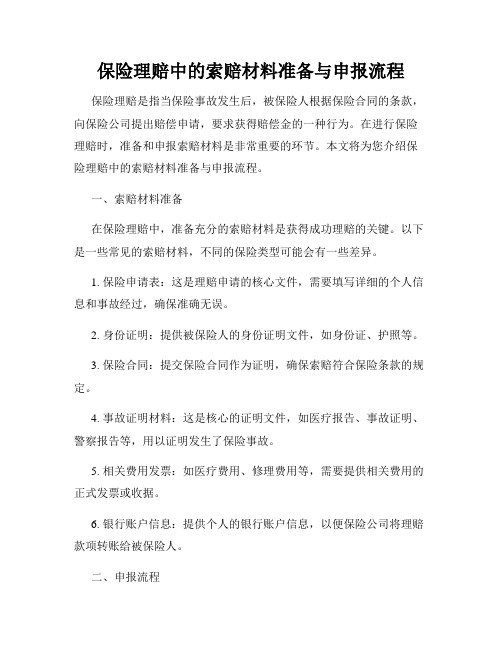 保险理赔中的索赔材料准备与申报流程

保险理赔是指当保险事故发生后，被保险人根据保险合同的条款，向保险公司提出赔偿申请，要求获得赔偿金的一种行为。在进行保险理赔时，准备和申报索赔材料是非常重要的环节。本文将为您介绍保险理赔中的索赔材料准备与申报流程。

一、索赔材料准备

在保险理赔中，准备充分的索赔材料是获得成功理赔的关键。以下是一些常见的索赔材料，不同的保险类型可能会有一些差异。

1. 保险申请表：这是理赔申请的核心文件，需要填写详细的个人信息和事故经过，确保准确无误。

2. 身份证明：提供被保险人的身份证明文件，如身份证、护照等。

3. 保险合同：提交保险合同作为证明，确保索赔符合保险条款的规定。

4. 事故证明材料：这是核心的证明文件，如医疗报告、事故证明、警察报告等，用以证明发生了保险事故。

5. 相关费用发票：如医疗费用、修理费用等，需要提供相关费用的正式发票或收据。

6. 银行账户信息：提供个人的银行账户信息，以便保险公司将理赔款项转账给被保险人。

二、申报流程